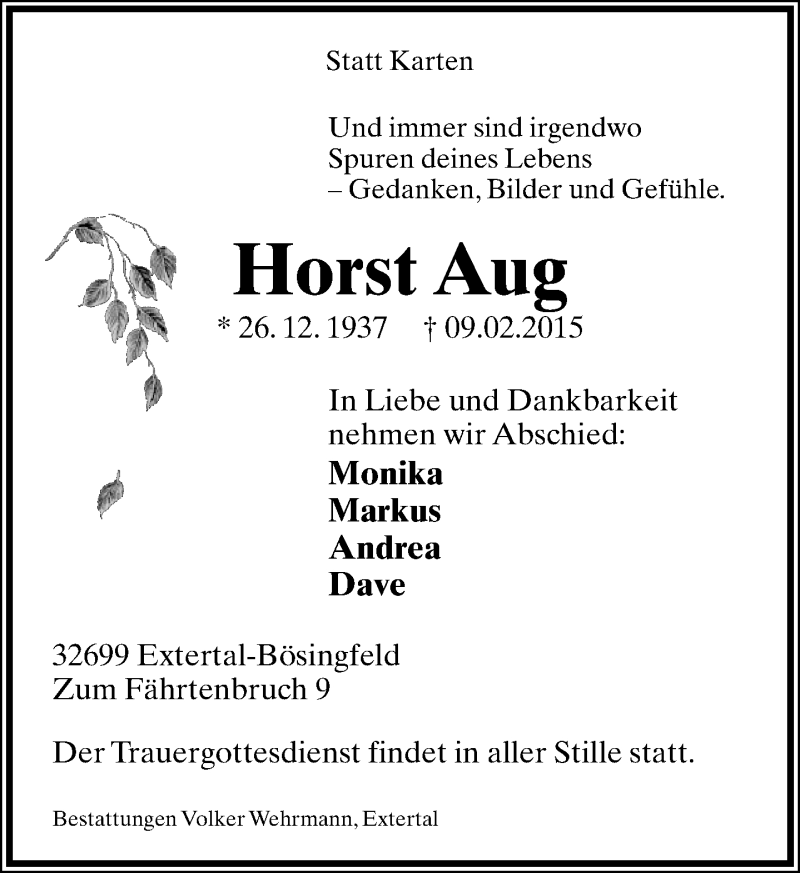 Statt Karten

Und immer sind irgendwo
Spuren deines Lebens
– Gedanken, Bilder und Gefühle.

Horst Aug

* 26. 12. 1937 † 09.02.2015

In Liebe und Dankbarkeit
nehmen wir Abschied:

Monika
Markus
Andrea
Dave

32699 Extertal-Bösingfeld
Zum Fährtenbruch 9

Der Trauergottesdienst findet in aller Stille statt.

Bestattungen Volker Wehrmann, Extertal